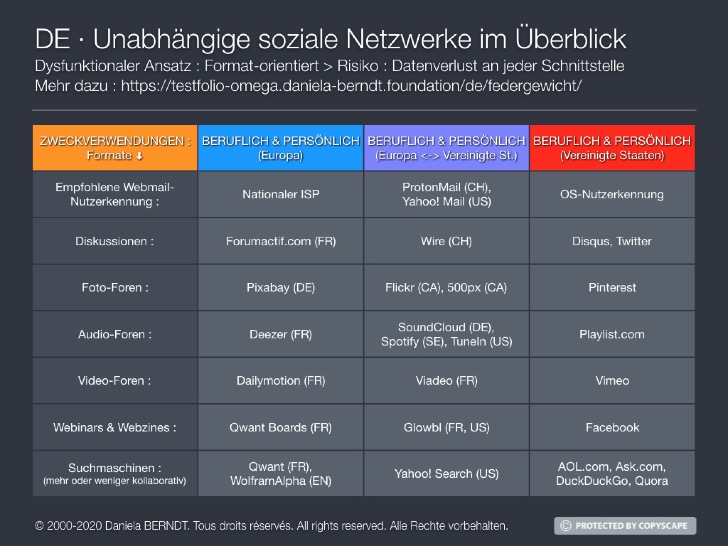 DE · Unabhängige soziale Netzwerke im Überblick
Dysfunktionaler Ansatz : Format-orientiert > Risiko : Datenverlust an jeder Schnittstelle
Mehr dazu : https://testfolio-omega.daniela-berndt.foundation/de/federgewicht/

| ZWECKVERWENDUNGEN : Formate ⬇ | BERUFLICH & PERSÖNLICH (Europa) | BERUFLICH & PERSÖNLICH (Europa <-> Vereinigte St.) | BERUFLICH & PERSÖNLICH (Vereinigte Staaten) |
|---|---|---|---|
| Empfohlene Webmail-Nutzerkennung : | Nationaler ISP | ProtonMail (CH), Yahoo! Mail (US) | OS-Nutzerkennung |
| Diskussionen : | Forumactif.com (FR) | Wire (CH) | Disqus, Twitter |
| Foto-Foren : | Pixabay (DE) | Flickr (CA), 500px (CA) | Pinterest |
| Audio-Foren : | Deezer (FR) | SoundCloud (DE), Spotify (SE), TuneIn (US) | Playlist.com |
| Video-Foren : | Dailymotion (FR) | Viadeo (FR) | Vimeo |
| Webinars & Webzines : | Qwant Boards (FR) | Glowbl (FR, US) | Facebook |
| Suchmaschinen : (mehr oder weniger kollaborativ) | Qwant (FR), WolframAlpha (EN) | Yahoo! Search (US) | AOL.com, Ask.com, DuckDuckGo, Quora |

© 2000-2020 Daniela BERNDT. Tous droits réservés. All rights reserved. Alle Rechte vorbehalten.

PROTECTED BY COPYSCAPE